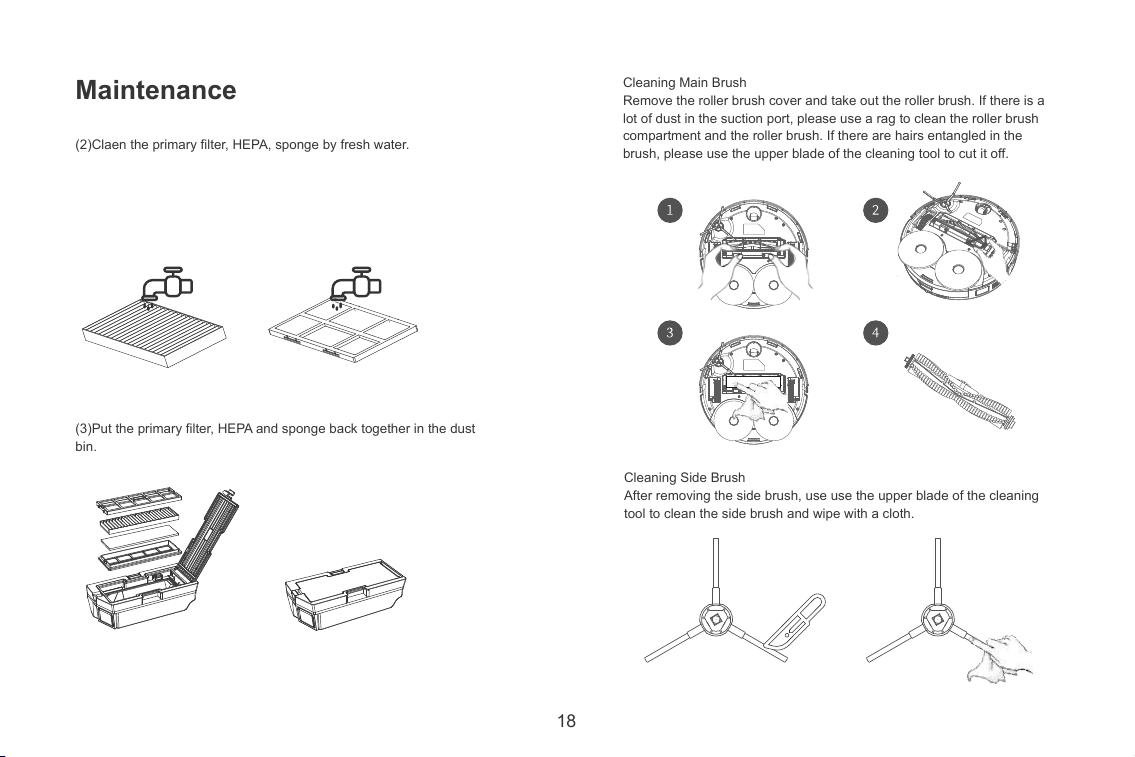 Maintenance

(2)Claen the primary filter, HEPA, sponge by fresh water.

(3)Put the primary filter, HEPA and sponge back together in the dust bin.

Cleaning Main Brush
Remove the roller brush cover and take out the roller brush. If there is a lot of dust in the suction port, please use a rag to clean the roller brush compartment and the roller brush. If there are hairs entangled in the brush, please use the upper blade of the cleaning tool to cut it off.

1

2

3

4

Cleaning Side Brush
After removing the side brush, use use the upper blade of the cleaning tool to clean the side brush and wipe with a cloth.

18